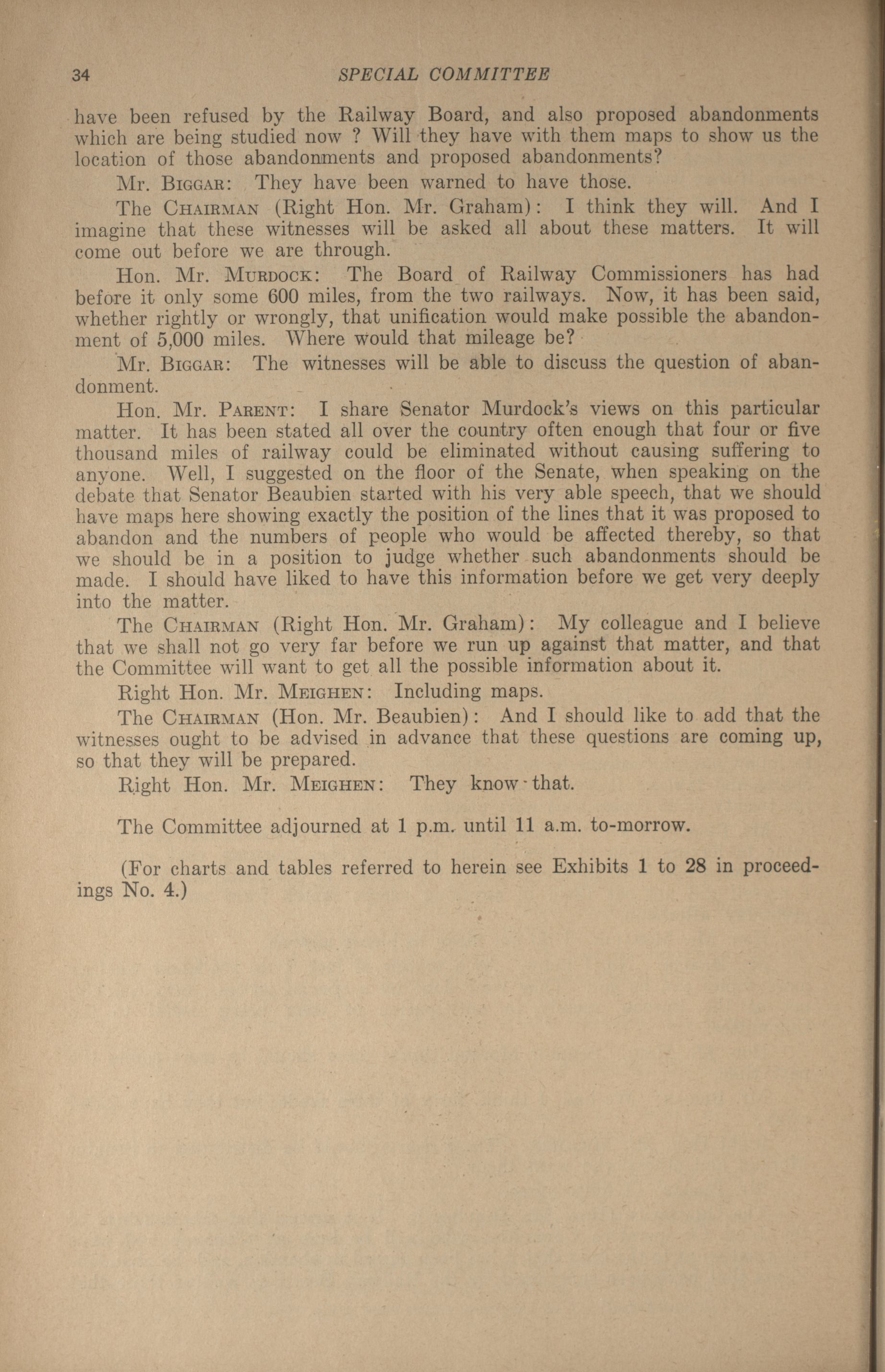 34 SPECIAL COMMITTEE

have been refused by the Railway Board, and also proposed abandonments which are being studied now ? Will they have with them maps to show us the location of those abandonments and proposed abandonments?

Mr. BIGGAR: They have been warned to have those.

The CHAIRMAN (Right Hon. Mr. Graham): I think they will. And I imagine that these witnesses will be asked all about these matters. It will come out before we are through.

Hon. Mr. MURDOCK: The Board of Railway Commissioners has had before it only some 600 miles, from the two railways. Now, it has been said, whether rightly or wrongly, that unification would make possible the abandonment of 5,000 miles. Where would that mileage be?

Mr. BIGGAR: The witnesses will be able to discuss the question of abandonment.

Hon. Mr. PARENT: I share Senator Murdock's views on this particular matter. It has been stated all over the country often enough that four or five thousand miles of railway could be eliminated without causing suffering to anyone. Well, I suggested on the floor of the Senate, when speaking on the debate that Senator Beaubien started with his very able speech, that we should have maps here showing exactly the position of the lines that it was proposed to abandon and the numbers of people who would be affected thereby, so that we should be in a position to judge whether such abandonments should be made. I should have liked to have this information before we get very deeply into the matter.

The CHAIRMAN (Right Hon. Mr. Graham): My colleague and I believe that we shall not go very far before we run up against that matter, and that the Committee will want to get all the possible information about it.

Right Hon. Mr. MEIGHEN: Including maps.

The CHAIRMAN (Hon. Mr. Beaubien): And I should like to add that the witnesses ought to be advised in advance that these questions are coming up, so that they will be prepared.

Right Hon. Mr. MEIGHEN: They know that.

The Committee adjourned at 1 p.m. until 11 a.m. to-morrow.

(For charts and tables referred to herein see Exhibits 1 to 28 in proceedings No. 4.)